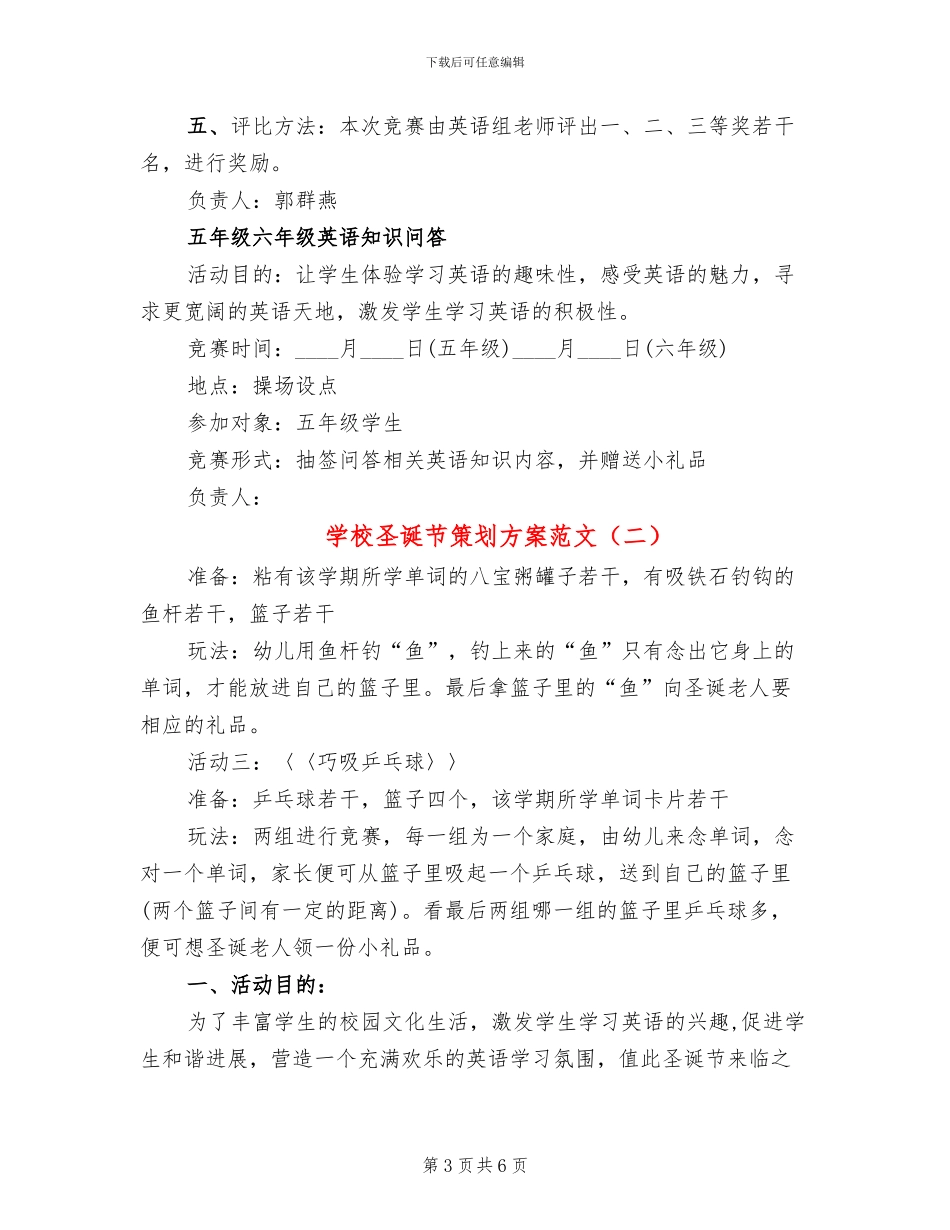 下载后可任意编辑

五、评比方法：本次竞赛由英语组老师评出一、二、三等奖若干名，进行奖励。

负责人：郭群燕

五年级六年级英语知识问答

活动目的：让学生体验学习英语的趣味性，感受英语的魅力，寻求更宽阔的英语天地，激发学生学习英语的积极性。

竞赛时间：____月____日(五年级)____月____日(六年级)

地点：操场设点

参加对象：五年级学生

竞赛形式：抽签问答相关英语知识内容，并赠送小礼品

负责人：

学校圣诞节策划方案范文（二）

准备：粘有该学期所学单词的八宝粥罐子若干，有吸铁石钓钩的鱼杆若干，篮子若干

玩法：幼儿用鱼杆钓“鱼”，钓上来的“鱼”只有念出它身上的单词，才能放进自己的篮子里。最后拿篮子里的“鱼”向圣诞老人要相应的礼品。

活动三：〈〈巧吸乒乓球〉〉

准备：乒乓球若干，篮子四个，该学期所学单词卡片若干

玩法：两组进行竞赛，每一组为一个家庭，由幼儿来念单词，念对一个单词，家长便可从篮子里吸起一个乒乓球，送到自己的篮子里(两个篮子间有一定的距离)。看最后两组哪一组的篮子里乒乓球多，便可想圣诞老人领一份小礼品。

一、活动目的：

为了丰富学生的校园文化生活，激发学生学习英语的兴趣,促进学生和谐进展，营造一个充满欢乐的英语学习氛围，值此圣诞节来临之

第 3 页 共 6 页